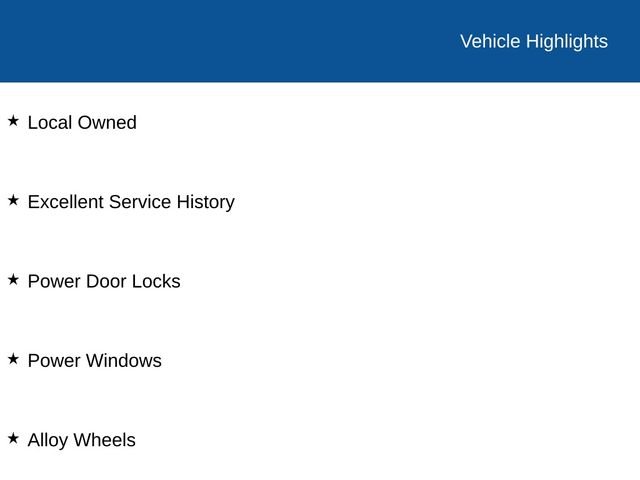 Vehicle Highlights

★ Local Owned

★ Excellent Service History

★ Power Door Locks

★ Power Windows

★ Alloy Wheels